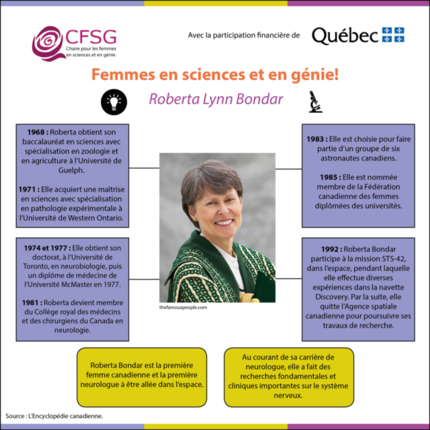 CFSG
Chaire pour les femmes en sciences et en génie

Avec la participation financière de Québec

Femmes en sciences et en génie!

Roberta Lynn Bondar

1968 : Roberta obtient son baccalauréat en sciences avec spécialisation en zoologie et en agriculture à l'Université de Guelph.

1971 : Elle acquiert une maîtrise en sciences avec spécialisation en pathologie expérimentale à l'Université de Western Ontario.

1974 et 1977 : Elle obtient son doctorat, à l'Université de Toronto, en neurobiologie, puis un diplôme de médecine de l'Université McMaster en 1977.

1981 : Roberta devient membre du Collège royal des médecins et des chirurgiens du Canada en neurologie.

thefamouspeople.com

1983 : Elle est choisie pour faire partie d'un groupe de six astronautes canadiens.

1985 : Elle est nommée membre de la Fédération canadienne des femmes diplômées des universités.

1992 : Roberta Bondar participe à la mission STS-42, dans l'espace, pendant laquelle elle effectue diverses expériences dans la navette Discovery. Par la suite, elle quitte l'Agence spatiale canadienne pour poursuivre ses travaux de recherche.

Roberta Bondar est la première femme canadienne et la première neurologue à être allée dans l'espace.

Au courant de sa carrière de neurologue, elle a fait des recherches fondamentales et cliniques importantes sur le système nerveux.

Source : L'Encyclopédie canadienne.